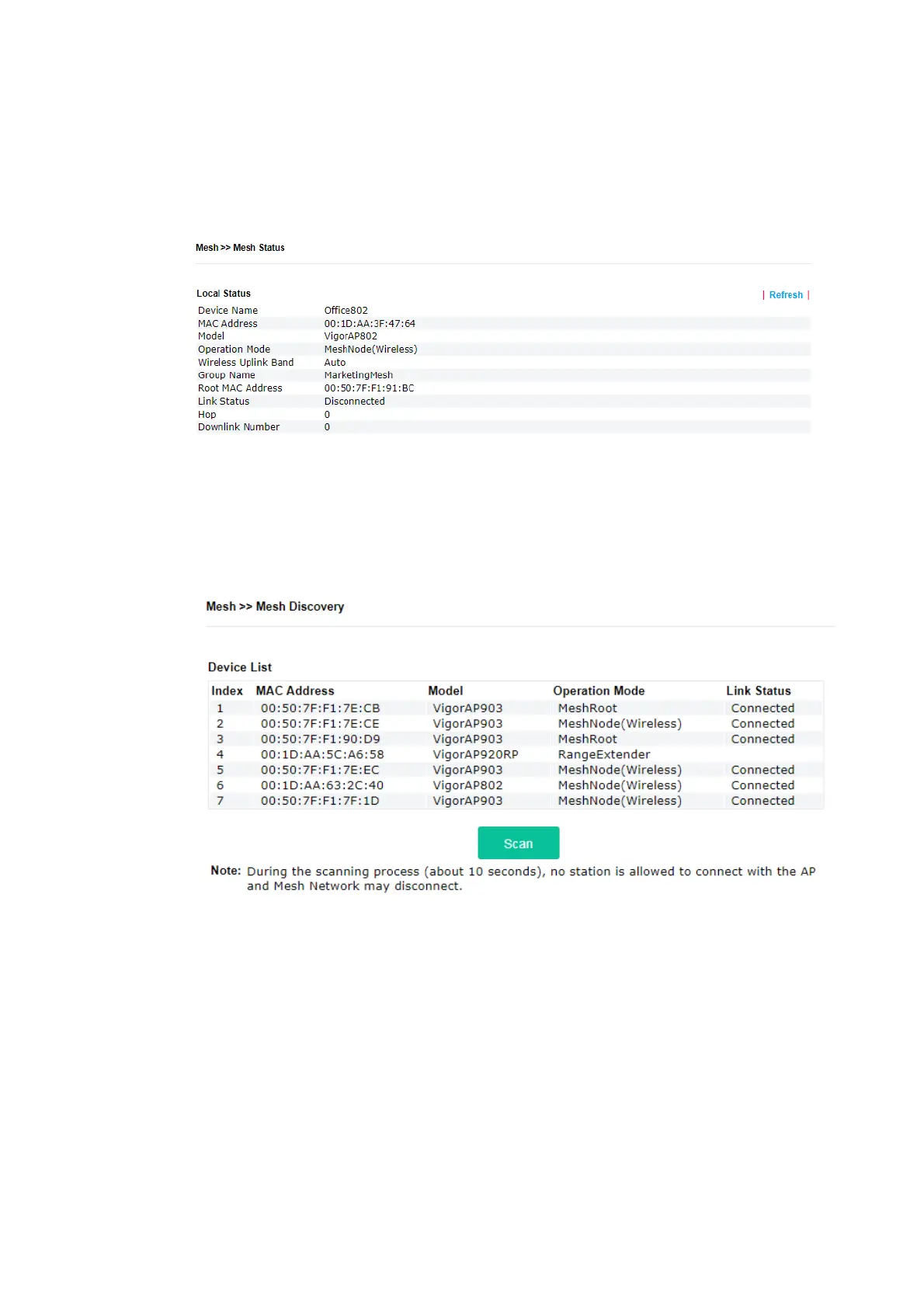 Mesh >> Mesh Status

Local Status

| Refresh |

| | |
|---|---|
| Device Name | Office802 |
| MAC Address | 00:1D:AA:3F:47:64 |
| Model | VigorAP802 |
| Operation Mode | MeshNode(Wireless) |
| Wireless Uplink Band | Auto |
| Group Name | MarketingMesh |
| Root MAC Address | 00:50:7F:F1:91:BC |
| Link Status | Disconnected |
| Hop | 0 |
| Downlink Number | 0 |

Mesh >> Mesh Discovery

Device List

| Index | MAC Address | Model | Operation Mode | Link Status |
|---|---|---|---|---|
| 1 | 00:50:7F:F1:7E:CB | VigorAP903 | MeshRoot | Connected |
| 2 | 00:50:7F:F1:7E:CE | VigorAP903 | MeshNode(Wireless) | Connected |
| 3 | 00:50:7F:F1:90:D9 | VigorAP903 | MeshRoot | Connected |
| 4 | 00:1D:AA:5C:A6:58 | VigorAP920RP | RangeExtender | |
| 5 | 00:50:7F:F1:7E:EC | VigorAP903 | MeshNode(Wireless) | Connected |
| 6 | 00:1D:AA:63:2C:40 | VigorAP802 | MeshNode(Wireless) | Connected |
| 7 | 00:50:7F:F1:7F:1D | VigorAP903 | MeshNode(Wireless) | Connected |

Scan

Note: During the scanning process (about 10 seconds), no station is allowed to connect with the AP and Mesh Network may disconnect.